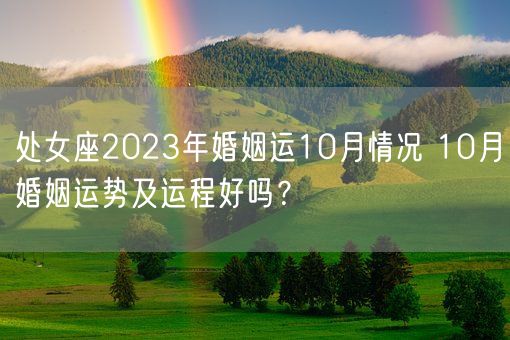 处女座2023年婚姻运10月情况 10月婚姻运势及运程好吗？